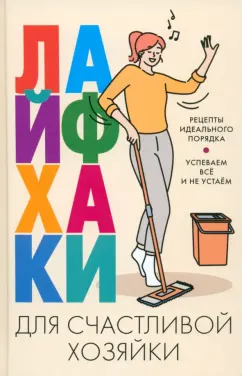 ЛАЙФХАКИ

РЕЦЕПТЫ ИДЕАЛЬНОГО ПОРЯДКА

УСПЕВАЕМ ВСЁ И НЕ УСТАЁМ

ДЛЯ СЧАСТЛИВОЙ ХОЗЯЙКИ